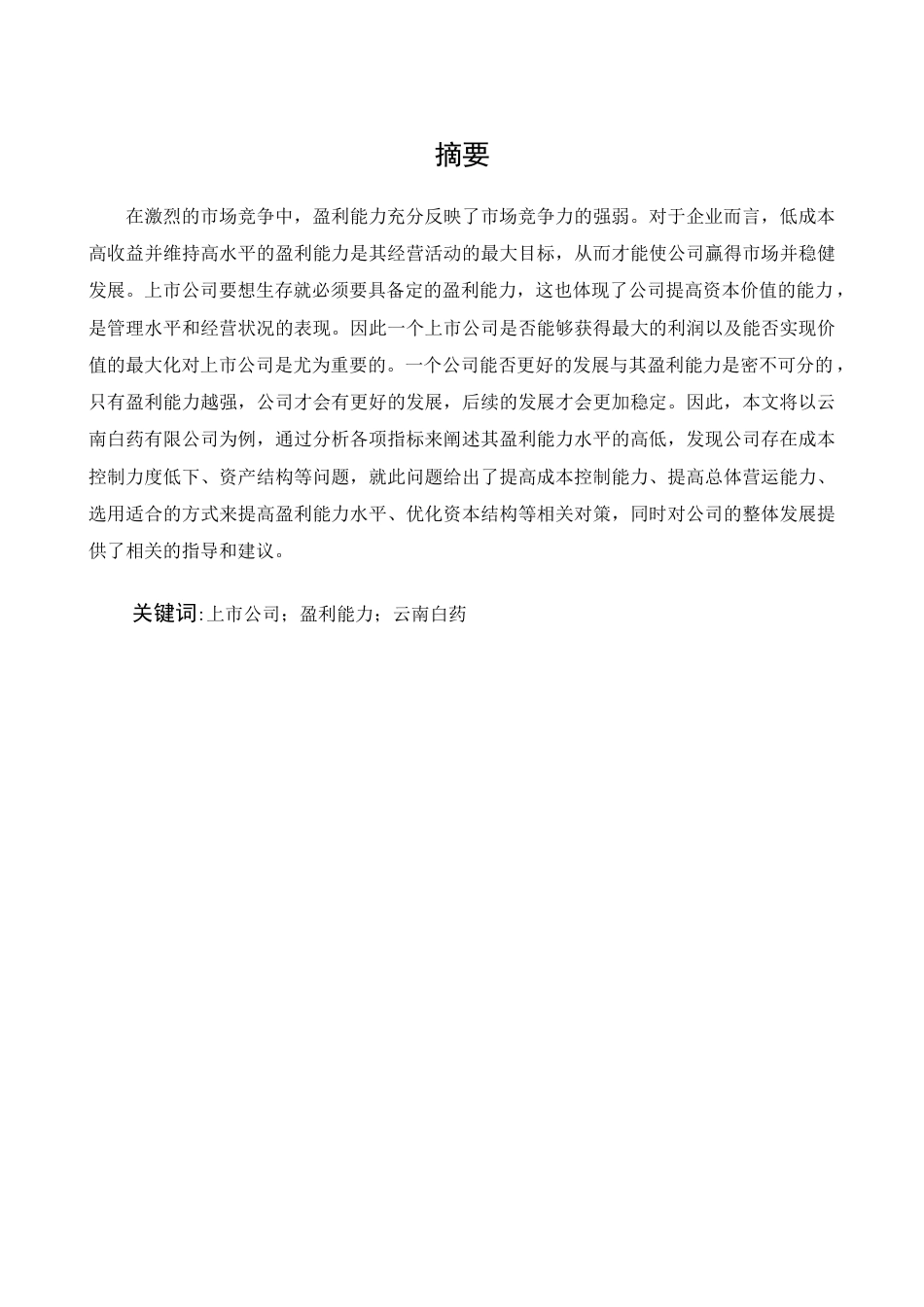 摘要

在激烈的市场竞争中，盈利能力充分反映了市场竞争力的强弱。对于企业而言，低成本高收益并维持高水平的盈利能力是其经营活动的最大目标，从而才能使公司赢得市场并稳健发展。上市公司要想生存就必须要具备定的盈利能力，这也体现了公司提高资本价值的能力，是管理水平和经营状况的表现。因此一个上市公司是否能够获得最大的利润以及能否实现价值的最大化对上市公司是尤为重要的。一个公司能否更好的发展与其盈利能力是密不可分的，只有盈利能力越强，公司才会有更好的发展，后续的发展才会更加稳定。因此，本文将以云南白药有限公司为例，通过分析各项指标来阐述其盈利能力水平的高低，发现公司存在成本控制力度低下、资产结构等问题，就此问题给出了提高成本控制能力、提高总体营运能力、选用适合的方式来提高盈利能力水平、优化资本结构等相关对策，同时对公司的整体发展提供了相关的指导和建议。

关键词:上市公司；盈利能力；云南白药